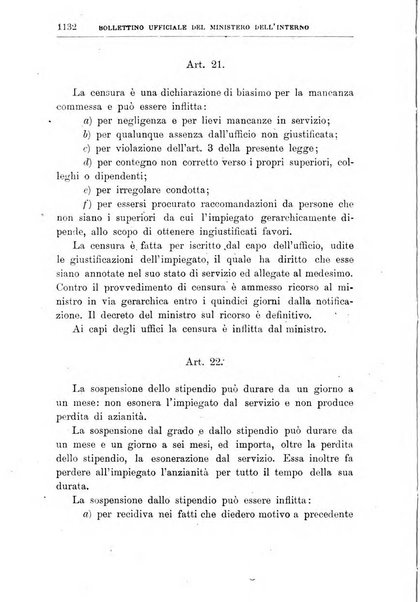 1132 BOLLETTINO UFFICIALE DEL MINISTERO DELL'INTERNO

Art. 21.

La censura è una dichiarazione di biasimo per la mancanza commessa e può essere inflitta:

a) per negligenza e per lievi mancanze in servizio;

b) per qualunque assenza dall'ufficio non giustificata;

c) per violazione dell'art. 3 della presente legge;

d) per contegno non corretto verso i propri superiori, colleghi o dipendenti;

e) per irregolare condotta;

f) per essersi procurato raccomandazioni da persone che non siano i superiori da cui l'impiegato gerarchicamente dipende, allo scopo di ottenere ingiustificati favori.

La censura è fatta per iscritto dal capo dell'ufficio, udite le giustificazioni dell'impiegato, il quale ha diritto che esse siano annotate nel suo stato di servizio ed allegate al medesimo. Contro il provvedimento di censura è ammesso ricorso al ministro in via gerarchica entro i quindici giorni dalla notificazione. Il decreto del ministro sul ricorso è definitivo.

Ai capi degli uffici la censura è inflitta dal ministro.

Art. 22.

La sospensione dello stipendio può durare da un giorno a un mese: non esonera l'impiegato dal servizio e non produce perdita di azianità.

La sospensione dal grado e dallo stipendio può durare da un mese e un giorno a sei mesi, ed importa, oltre la perdita dello stipendio, la esonerazione dal servizio. Essa inoltre fa perdere all'impiegato l'anzianità per tutto il tempo della sua durata.

La sospensione dallo stipendio può essere inflitta:

a) per recidiva nei fatti che diedero motivo a precedente